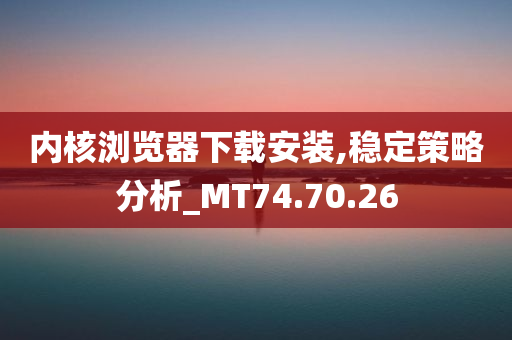 内核浏览器下载安装,稳定策略分析_MT74.70.26